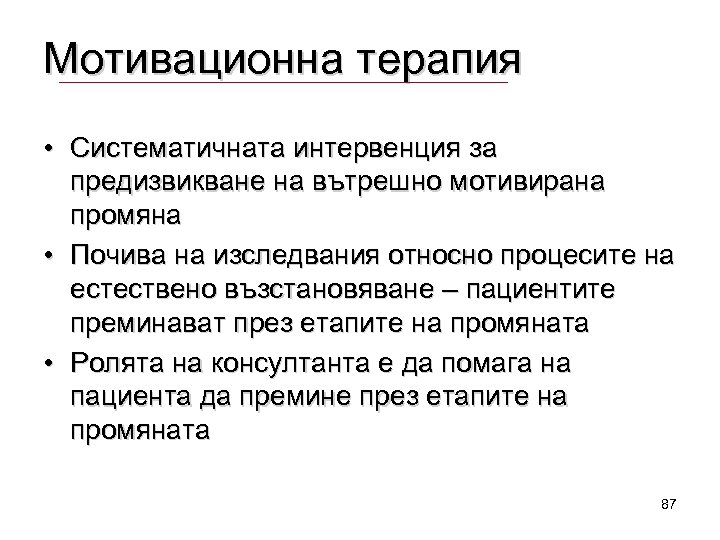 Мотивационна терапия

• Систематичната интервенция за предизвикване на вътрешно мотивирана промяна

• Почива на изследвания относно процесите на естествено възстановяване – пациентите преминават през етапите на промяната

• Ролята на консултанта е да помага на пациента да премине през етапите на промяната

87